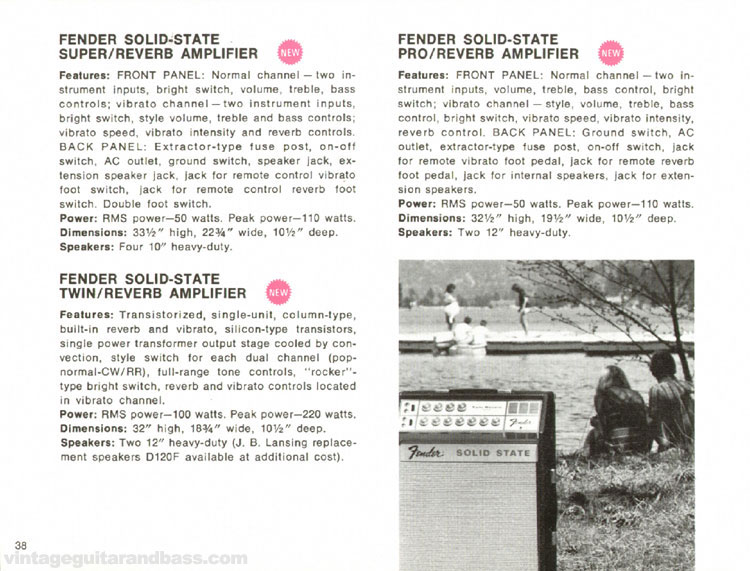 FENDER SOLID-STATE SUPER/REVERB AMPLIFIER NEW

Features: FRONT PANEL: Normal channel — two instrument inputs, bright switch, volume, treble, bass controls; vibrato channel — two instrument inputs, bright switch, style volume, treble and bass controls; vibrato speed, vibrato intensity and reverb controls. BACK PANEL: Extractor-type fuse post, on-off switch, AC outlet, ground switch, speaker jack, extension speaker jack, jack for remote control vibrato foot switch, jack for remote control reverb foot switch. Double foot switch.
Power: RMS power—50 watts. Peak power—110 watts.
Dimensions: 33½" high, 22¾" wide, 10½" deep.
Speakers: Four 10" heavy-duty.

FENDER SOLID-STATE TWIN/REVERB AMPLIFIER NEW

Features: Transistorized, single-unit, column-type, built-in reverb and vibrato, silicon-type transistors, single power transformer output stage cooled by convection, style switch for each dual channel (pop-normal-CW/RR), full-range tone controls, "rocker"-type bright switch, reverb and vibrato controls located in vibrato channel.
Power: RMS power—100 watts. Peak power—220 watts.
Dimensions: 32" high, 18¾" wide, 10½" deep.
Speakers: Two 12" heavy-duty (J. B. Lansing replacement speakers D120F available at additional cost).

FENDER SOLID-STATE PRO/REVERB AMPLIFIER NEW

Features: FRONT PANEL: Normal channel — two instrument inputs, volume, treble, bass control, bright switch; vibrato channel — style, volume, treble, bass control, bright switch, vibrato speed, vibrato intensity, reverb control. BACK PANEL: Ground switch, AC outlet, extractor-type fuse post, on-off switch, jack for remote vibrato foot pedal, jack for remote reverb foot pedal, jack for internal speakers, jack for extension speakers.
Power: RMS power—50 watts. Peak power—110 watts.
Dimensions: 32½" high, 19½" wide, 10½" deep.
Speakers: Two 12" heavy-duty.

Fender SOLID STATE

38

vintageguitarandbass.com